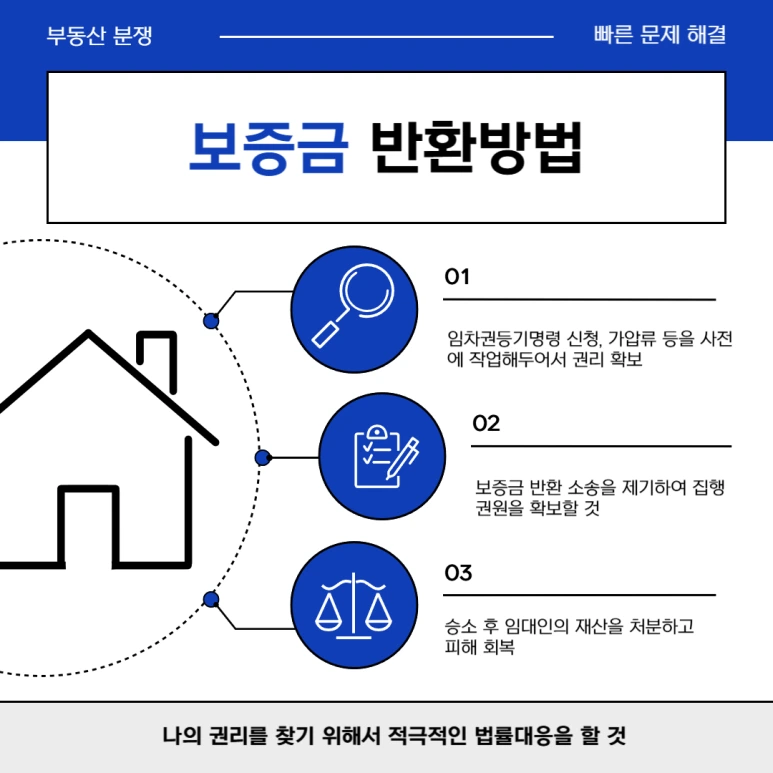 부동산 분쟁

빠른 문제 해결

보증금 반환방법

01

임차권등기명령 신청, 가압류 등을 사전에 작업해두어서 권리 확보

02

보증금 반환 소송을 제기하여 집행 권원을 확보할 것

03

승소 후 임대인의 재산을 처분하고 피해 회복

나의 권리를 찾기 위해서 적극적인 법률대응을 할 것